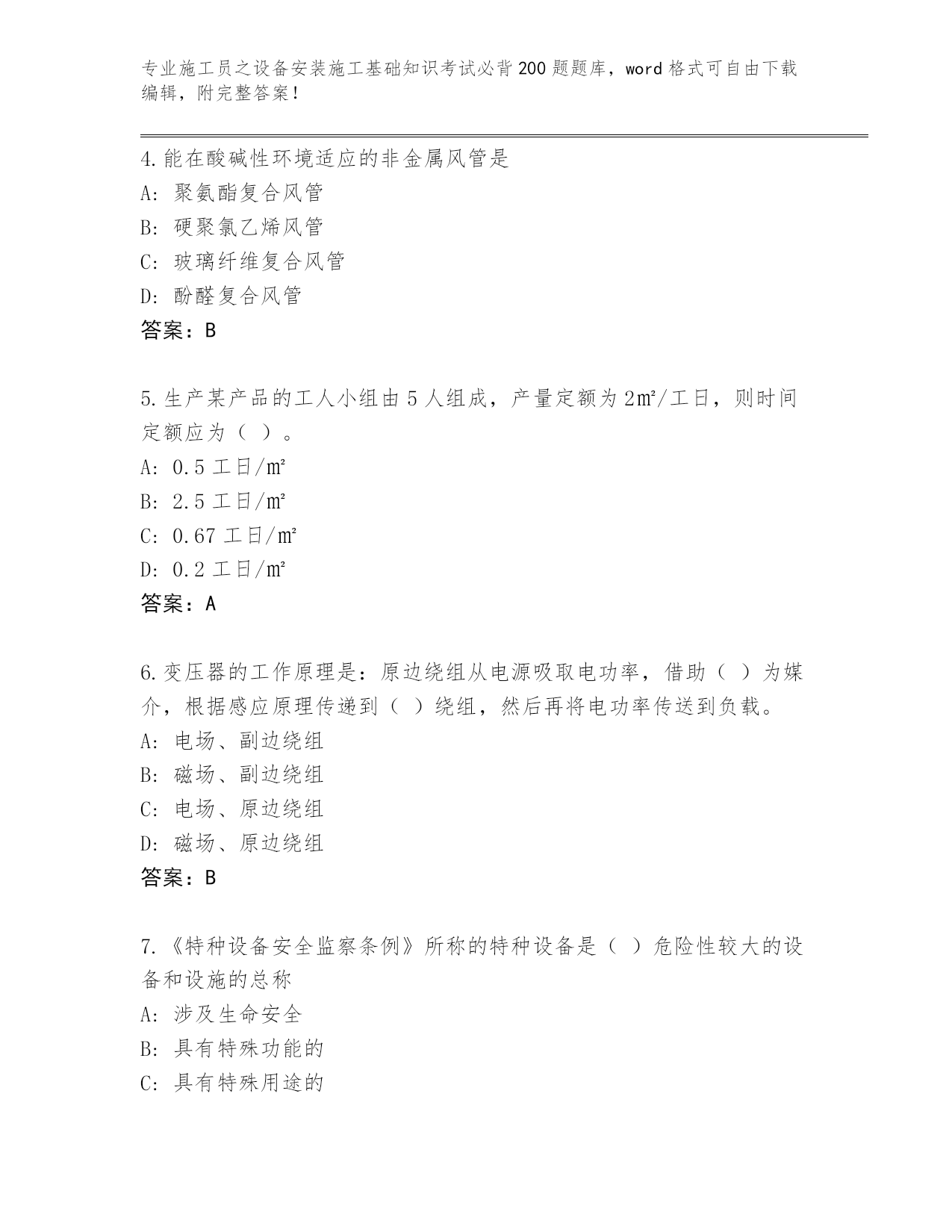 专业施工员之设备安装施工基础知识考试必背200题题库，word格式可自由下载编辑，附完整答案！

4.能在酸碱性环境适应的非金属风管是
A：聚氨酯复合风管
B：硬聚氯乙烯风管
C：玻璃纤维复合风管
D：酚醛复合风管
答案：B

5.生产某产品的工人小组由5人组成，产量定额为2㎡/工日，则时间定额应为（ ）。
A：0.5工日/㎡
B：2.5工日/㎡
C：0.67工日/㎡
D：0.2工日/㎡
答案：A

6.变压器的工作原理是：原边绕组从电源吸取电功率，借助（ ）为媒介，根据感应原理传递到（ ）绕组，然后再将电功率传送到负载。
A：电场、副边绕组
B：磁场、副边绕组
C：电场、原边绕组
D：磁场、原边绕组
答案：B

7.《特种设备安全监察条例》所称的特种设备是（ ）危险性较大的设备和设施的总称
A：涉及生命安全
B：具有特殊功能的
C：具有特殊用途的